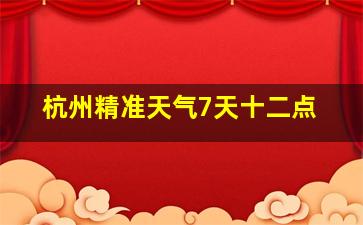 杭州精准天气7天十二点